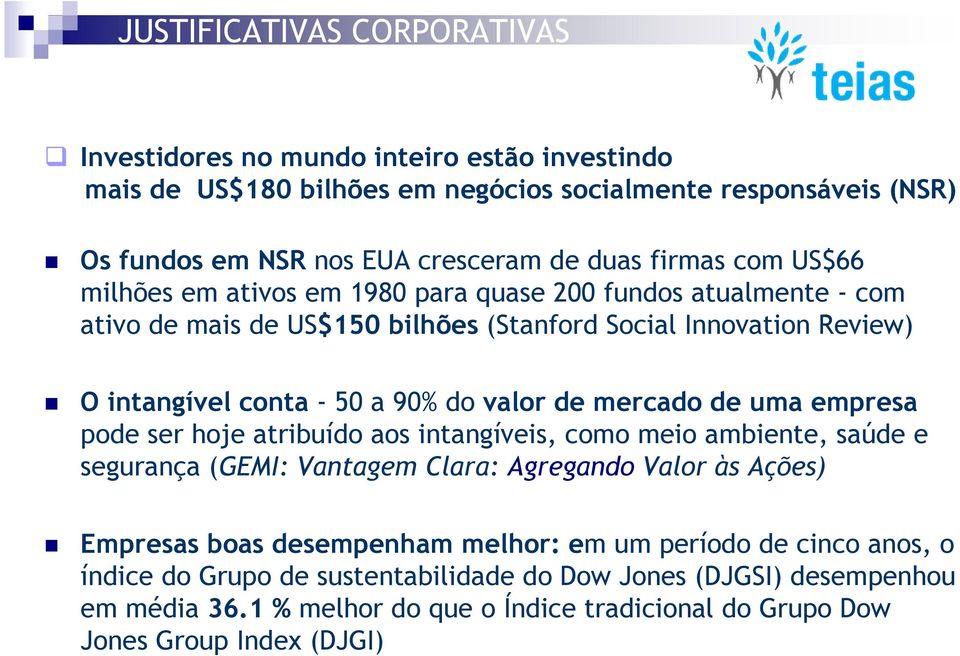 JUSTIFICATIVAS CORPORATIVAS

teias

Investidores no mundo inteiro estão investindo mais de US$180 bilhões em negócios socialmente responsáveis (NSR)

Os fundos em NSR nos EUA cresceram de duas firmas com US$66 milhões em ativos em 1980 para quase 200 fundos atualmente - com ativo de mais de US$150 bilhões (Stanford Social Innovation Review)

O intangível conta - 50 a 90% do valor de mercado de uma empresa pode ser hoje atribuído aos intangíveis, como meio ambiente, saúde e segurança (GEMI: Vantagem Clara: Agregando Valor às Ações)

Empresas boas desempenham melhor: em um período de cinco anos, o índice do Grupo de sustentabilidade do Dow Jones (DJGSI) desempenhou em média 36.1 % melhor do que o Índice tradicional do Grupo Dow Jones Group Index (DJGI)